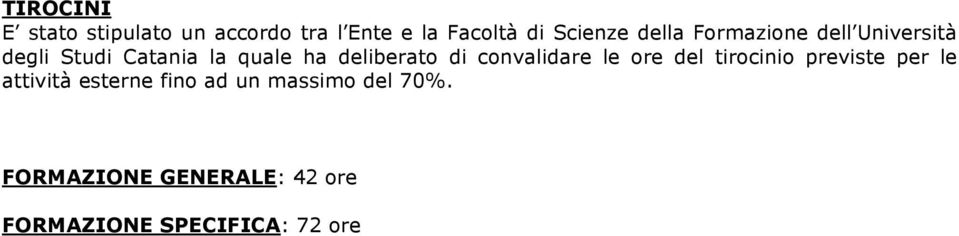 TIROCINI
E' stato stipulato un accordo tra l'Ente e la Facoltà di Scienze della Formazione dell'Università degli Studi Catania la quale ha deliberato di convalidare le ore del tirocinio previste per le attività esterne fino ad un massimo del 70%.

FORMAZIONE GENERALE: 42 ore

FORMAZIONE SPECIFICA: 72 ore